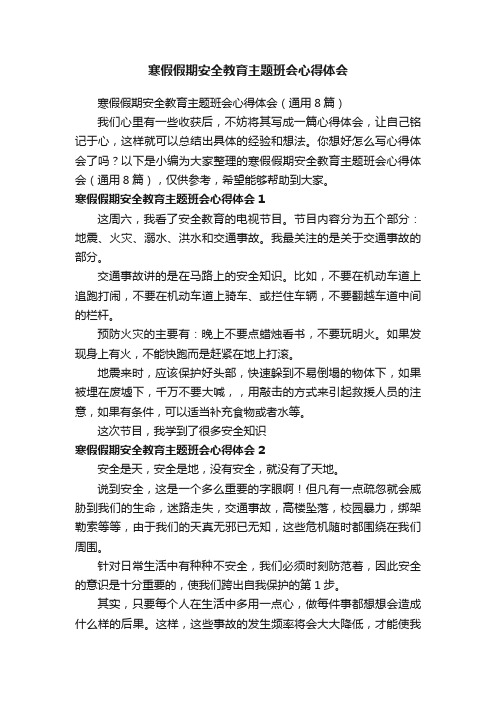 寒假假期安全教育主题班会心得体会

寒假假期安全教育主题班会心得体会（通用8篇）

我们心里有一些收获后，不妨将其写成一篇心得体会，让自己铭记于心，这样就可以总结出具体的经验和想法。你想好怎么写心得体会了吗？以下是小编为大家整理的寒假假期安全教育主题班会心得体会（通用8篇），仅供参考，希望能够帮助到大家。

寒假假期安全教育主题班会心得体会1

这周六，我看了安全教育的电视节目。节目内容分为五个部分：地震、火灾、溺水、洪水和交通事故。我最关注的是关于交通事故的部分。

交通事故讲的是在马路上的安全知识。比如，不要在机动车道上追跑打闹，不要在机动车道上骑车、或拦住车辆，不要翻越车道中间的栏杆。

预防火灾的主要有：晚上不要点蜡烛看书，不要玩明火。如果发现身上有火，不能快跑而是赶紧在地上打滚。

地震来时，应该保护好头部，快速躲到不易倒塌的物体下，如果被埋在废墟下，千万不要大喊，，用敲击的方式来引起救援人员的注意，如果有条件，可以适当补充食物或者水等。

这次节目，我学到了很多安全知识

寒假假期安全教育主题班会心得体会2

安全是天，安全是地，没有安全，就没有了天地。

说到安全，这是一个多么重要的字眼啊！但凡有一点疏忽就会威胁到我们的生命，迷路走失，交通事故，高楼坠落，校园暴力，绑架勒索等等，由于我们的天真无邪已无知，这些危机随时都围绕在我们周围。

针对日常生活中有种种不安全，我们必须时刻防范着，因此安全的意识是十分重要的，使我们跨出自我保护的第1步。

其实，只要每个人在生活中多用一点心，做每件事都想想会造成什么样的后果。这样，这些事故的发生频率将会大大降低，才能使我